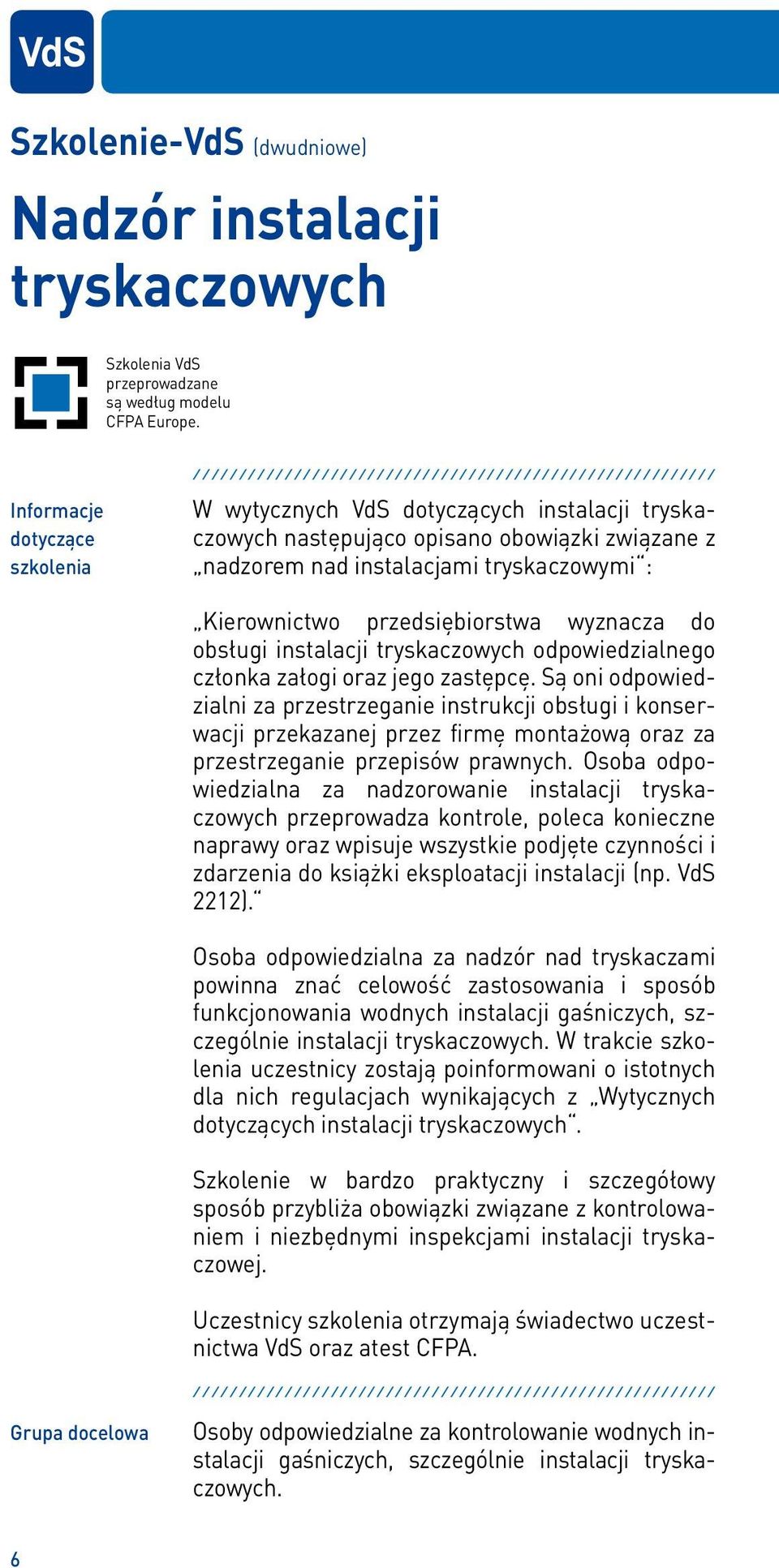 VdS

Szkolenie-VdS (dwudniowe)

Nadzór instalacji tryskaczowych

Szkolenia VdS przeprowadzane są według modelu CFPA Europe.

Informacje dotyczące szkolenia

W wytycznych VdS dotyczących instalacji tryskaczowych następująco opisano obowiązki związane z „nadzorem nad instalacjami tryskaczowymi“:

„Kierownictwo przedsiębiorstwa wyznacza do obsługi instalacji tryskaczowych odpowiedzialnego członka załogi oraz jego zastępcę. Są oni odpowiedzialni za przestrzeganie instrukcji obsługi i konserwacji przekazanej przez firmę montażową oraz za przestrzeganie przepisów prawnych. Osoba odpowiedzialna za nadzorowanie instalacji tryskaczowych przeprowadza kontrole, poleca konieczne naprawy oraz wpisuje wszystkie podjęte czynności i zdarzenia do książki eksploatacji instalacji (np. VdS 2212).“

Osoba odpowiedzialna za nadzór nad tryskaczami powinna znać celowość zastosowania i sposób funkcjonowania wodnych instalacji gaśniczych, szczególnie instalacji tryskaczowych. W trakcie szkolenia uczestnicy zostają poinformowani o istotnych dla nich regulacjach wynikających z „Wytycznych dotyczących instalacji tryskaczowych“.

Szkolenie w bardzo praktyczny i szczegółowy sposób przybliża obowiązki związane z kontrolowaniem i niezbędnymi inspekcjami instalacji tryskaczowej.

Uczestnicy szkolenia otrzymają świadectwo uczestnictwa VdS oraz atest CFPA.

Grupa docelowa

Osoby odpowiedzialne za kontrolowanie wodnych instalacji gaśniczych, szczególnie instalacji tryskaczowych.

6